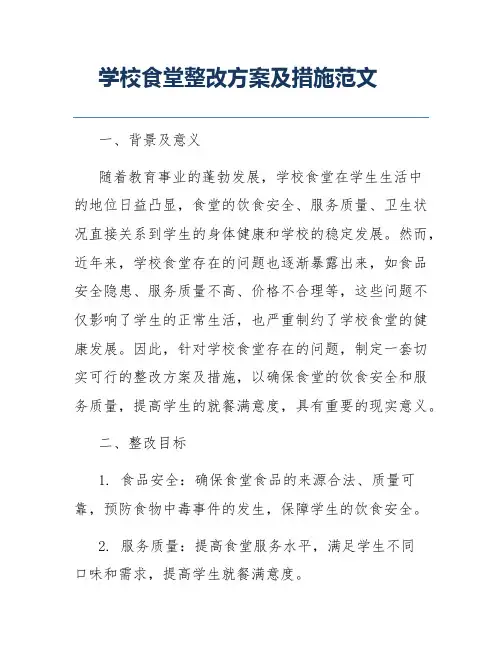 学校食堂整改方案及措施范文

一、背景及意义

随着教育事业的蓬勃发展，学校食堂在学生生活中的地位日益凸显，食堂的饮食安全、服务质量、卫生状况直接关系到学生的身体健康和学校的稳定发展。然而，近年来，学校食堂存在的问题也逐渐暴露出来，如食品安全隐患、服务质量不高、价格不合理等，这些问题不仅影响了学生的正常生活，也严重制约了学校食堂的健康发展。因此，针对学校食堂存在的问题，制定一套切实可行的整改方案及措施，以确保食堂的饮食安全和服务质量，提高学生的就餐满意度，具有重要的现实意义。

二、整改目标

1. 食品安全：确保食堂食品的来源合法、质量可靠，预防食物中毒事件的发生，保障学生的饮食安全。

2. 服务质量：提高食堂服务水平，满足学生不同口味和需求，提高学生就餐满意度。